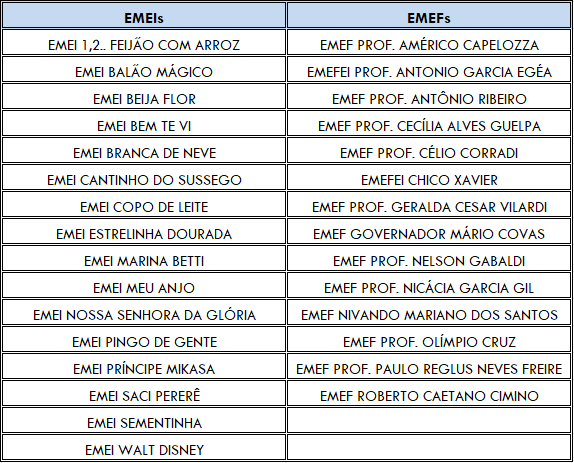 | EMEIs | EMEFs |
|---|---|
| EMEI 1,2.. FEIJÃO COM ARROZ | EMEF PROF. AMÉRICO CAPELOZZA |
| EMEI BALÃO MÁGICO | EMEFEI PROF. ANTONIO GARCIA EGÉA |
| EMEI BEIJA FLOR | EMEF PROF. ANTÔNIO RIBEIRO |
| EMEI BEM TE VI | EMEF PROF. CECÍLIA ALVES GUELPA |
| EMEI BRANCA DE NEVE | EMEF PROF. CÉLIO CORRADI |
| EMEI CANTINHO DO SUSSEGO | EMEFEI CHICO XAVIER |
| EMEI COPO DE LEITE | EMEF PROF. GERALDA CESAR VILARDI |
| EMEI ESTRELINHA DOURADA | EMEF GOVERNADOR MÁRIO COVAS |
| EMEI MARINA BETTI | EMEF PROF. NELSON GABALDI |
| EMEI MEU ANJO | EMEF PROF. NICÁCIA GARCIA GIL |
| EMEI NOSSA SENHORA DA GLÓRIA | EMEF NIVANDO MARIANO DOS SANTOS |
| EMEI PINGO DE GENTE | EMEF PROF. OLÍMPIO CRUZ |
| EMEI PRÍNCIPE MIKASA | EMEF PROF. PAULO REGLUS NEVES FREIRE |
| EMEI SACI PERERÊ | EMEF ROBERTO CAETANO CIMINO |
| EMEI SEMENTINHA | |
| EMEI WALT DISNEY | |